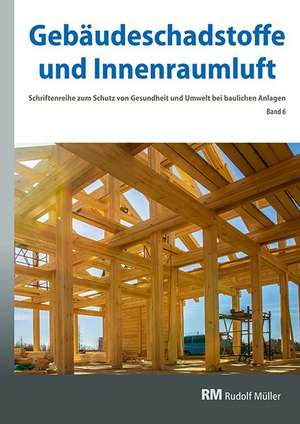 Gebäudeschadstoffe und Innenraumluft

Schriftenreihe zum Schutz von Gesundheit und Umwelt bei baulichen Anlagen

Band 6

RM Rudolf Müller